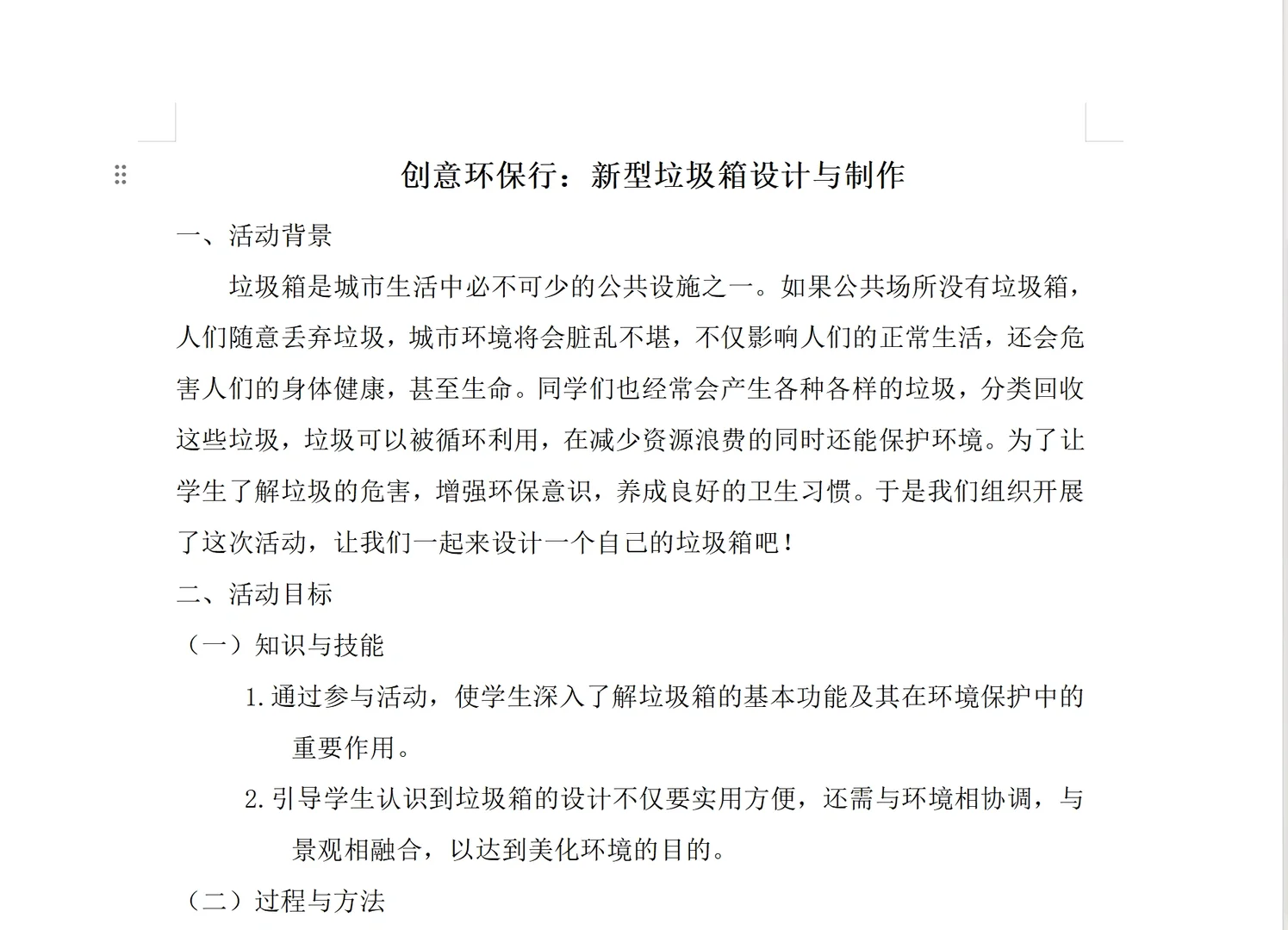 创意环保行：新型垃圾箱设计与制作

一、活动背景

垃圾箱是城市生活中必不可少的公共设施之一。如果公共场所没有垃圾箱，人们随意丢弃垃圾，城市环境将会脏乱不堪，不仅影响人们的正常生活，还会危害人们的身体健康，甚至生命。同学们也经常会产生各种各样的垃圾，分类回收这些垃圾，垃圾可以被循环利用，在减少资源浪费的同时还能保护环境。为了让学生了解垃圾的危害，增强环保意识，养成良好的卫生习惯。于是我们组织开展了这次活动，让我们一起来设计一个自己的垃圾箱吧！

二、活动目标

（一）知识与技能

1.通过参与活动，使学生深入了解垃圾箱的基本功能及其在环境保护中的重要作用。

2.引导学生认识到垃圾箱的设计不仅要实用方便，还需与环境相协调，与景观相融合，以达到美化环境的目的。

（二）过程与方法